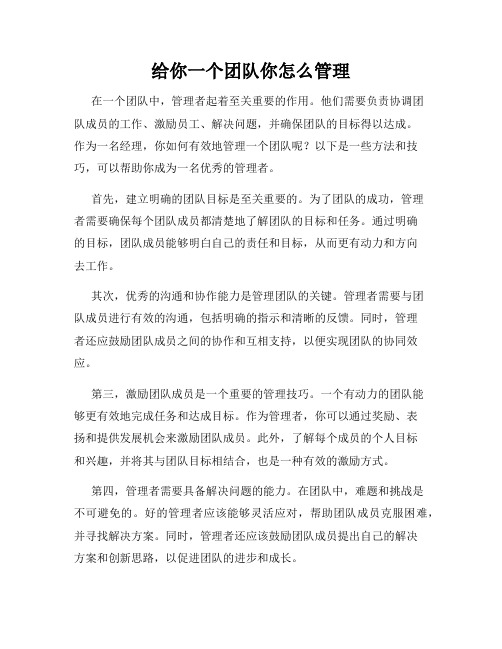 给你一个团队你怎么管理

在一个团队中，管理者起着至关重要的作用。他们需要负责协调团队成员的工作、激励员工、解决问题，并确保团队的目标得以达成。作为一名经理，你如何有效地管理一个团队呢？以下是一些方法和技巧，可以帮助你成为一名优秀的管理者。

首先，建立明确的团队目标是至关重要的。为了团队的成功，管理者需要确保每个团队成员都清楚地了解团队的目标和任务。通过明确的目标，团队成员能够明白自己的责任和目标，从而更有动力和方向去工作。

其次，优秀的沟通和协作能力是管理团队的关键。管理者需要与团队成员进行有效的沟通，包括明确的指示和清晰的反馈。同时，管理者还应鼓励团队成员之间的协作和互相支持，以便实现团队的协同效应。

第三，激励团队成员是一个重要的管理技巧。一个有动力的团队能够更有效地完成任务和达成目标。作为管理者，你可以通过奖励、表扬和提供发展机会来激励团队成员。此外，了解每个成员的个人目标和兴趣，并将其与团队目标相结合，也是一种有效的激励方式。

第四，管理者需要具备解决问题的能力。在团队中，难题和挑战是不可避免的。好的管理者应该能够灵活应对，帮助团队成员克服困难，并寻找解决方案。同时，管理者还应该鼓励团队成员提出自己的解决方案和创新思路，以促进团队的进步和成长。